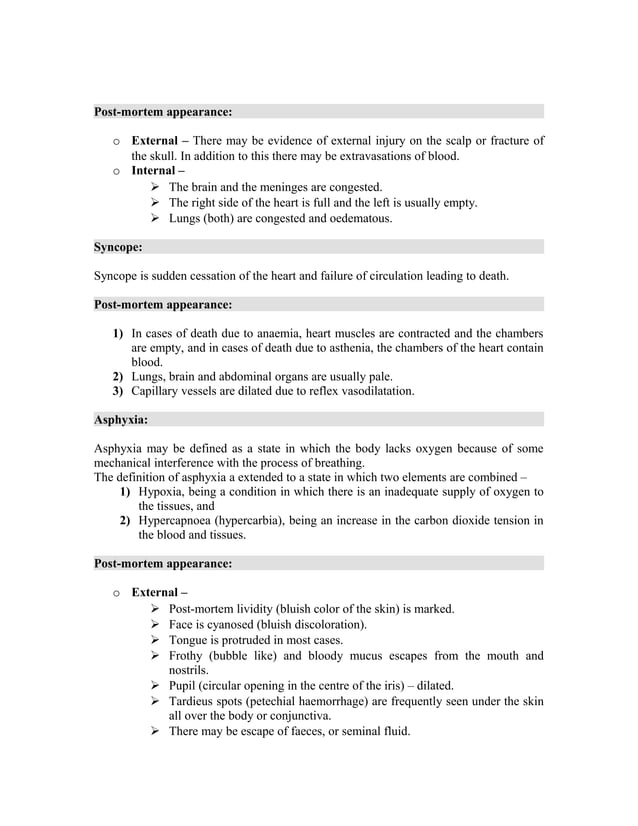 Post-mortem appearance:

o External – There may be evidence of external injury on the scalp or fracture of the skull. In addition to this there may be extravasations of blood.
o Internal –
➢ The brain and the meninges are congested.
➢ The right side of the heart is full and the left is usually empty.
➢ Lungs (both) are congested and oedematous.

Syncope:

Syncope is sudden cessation of the heart and failure of circulation leading to death.

Post-mortem appearance:

1) In cases of death due to anaemia, heart muscles are contracted and the chambers are empty, and in cases of death due to asthenia, the chambers of the heart contain blood.
2) Lungs, brain and abdominal organs are usually pale.
3) Capillary vessels are dilated due to reflex vasodilatation.

Asphyxia:

Asphyxia may be defined as a state in which the body lacks oxygen because of some mechanical interference with the process of breathing.
The definition of asphyxia a extended to a state in which two elements are combined –
1) Hypoxia, being a condition in which there is an inadequate supply of oxygen to the tissues, and
2) Hypercapnoea (hypercarbia), being an increase in the carbon dioxide tension in the blood and tissues.

Post-mortem appearance:

o External –
➢ Post-mortem lividity (bluish color of the skin) is marked.
➢ Face is cyanosed (bluish discoloration).
➢ Tongue is protruded in most cases.
➢ Frothy (bubble like) and bloody mucus escapes from the mouth and nostrils.
➢ Pupil (circular opening in the centre of the iris) – dilated.
➢ Tardieus spots (petechial haemorrhage) are frequently seen under the skin all over the body or conjunctiva.
➢ There may be escape of faeces, or seminal fluid.